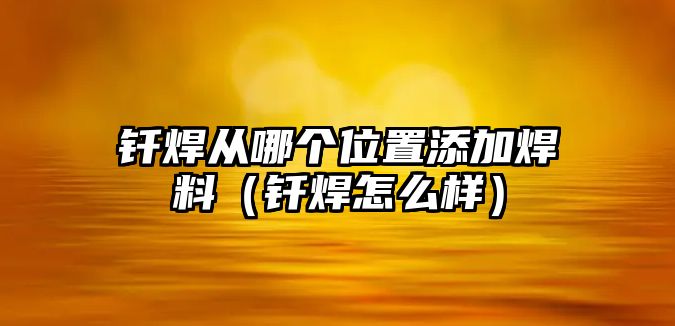 钎焊从哪个位置添加焊料（钎焊怎么样）